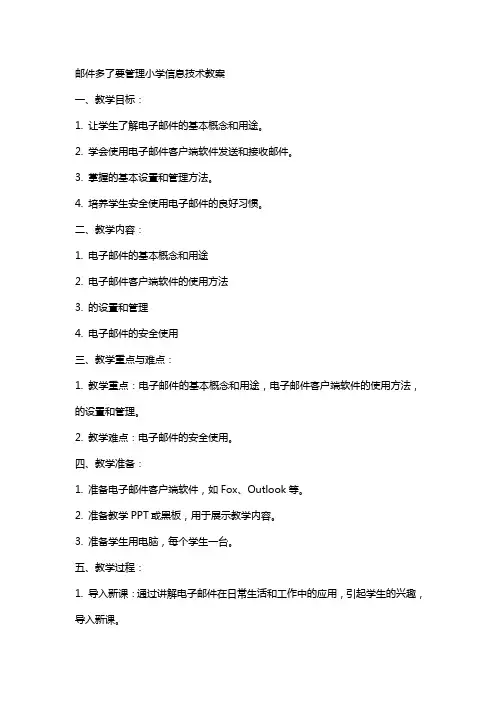 邮件多了要管理小学信息技术教案

一、教学目标：

1. 让学生了解电子邮件的基本概念和用途。

2. 学会使用电子邮件客户端软件发送和接收邮件。

3. 掌握的基本设置和管理方法。

4. 培养学生安全使用电子邮件的良好习惯。

二、教学内容：

1. 电子邮件的基本概念和用途

2. 电子邮件客户端软件的使用方法

3. 的设置和管理

4. 电子邮件的安全使用

三、教学重点与难点：

1. 教学重点：电子邮件的基本概念和用途，电子邮件客户端软件的使用方法，的设置和管理。

2. 教学难点：电子邮件的安全使用。

四、教学准备：

1. 准备电子邮件客户端软件，如 Fox、Outlook 等。

2. 准备教学 PPT 或黑板，用于展示教学内容。

3. 准备学生用电脑，每个学生一台。

五、教学过程：

1. 导入新课：通过讲解电子邮件在日常生活和工作中的应用，引起学生的兴趣，导入新课。